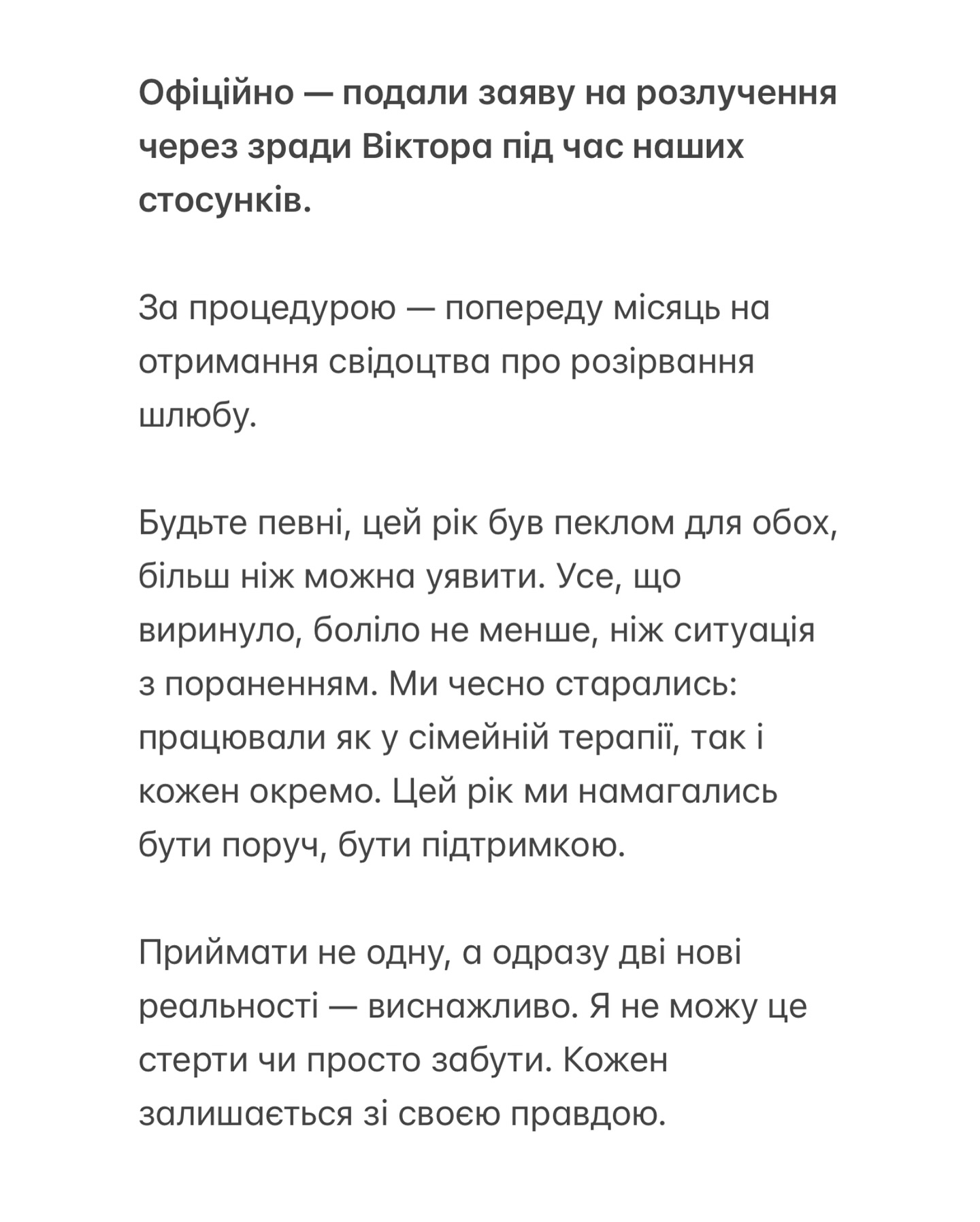 Офіційно — подали заяву на розлучення через зради Віктора під час наших стосунків.

За процедурою — попереду місяць на отримання свідоцтва про розірвання шлюбу.

Будьте певні, цей рік був пеклом для обох, більш ніж можна уявити. Усе, що виринуло, боліло не менше, ніж ситуація з пораненням. Ми чесно старались: працювали як у сімейній терапії, так і кожен окремо. Цей рік ми намагались бути поруч, бути підтримкою.

Приймати не одну, а одразу дві нові реальності — виснажливо. Я не можу це стерти чи просто забути. Кожен залишається зі своєю правдою.